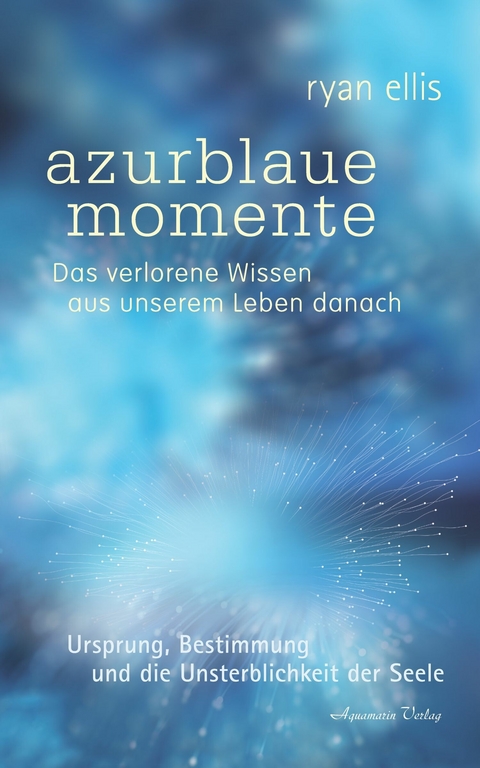 ryan ellis

azurblaue momente

Das verlorene Wissen aus unserem Leben danach

Ursprung, Bestimmung und die Unsterblichkeit der Seele

Aquamarin Verlag